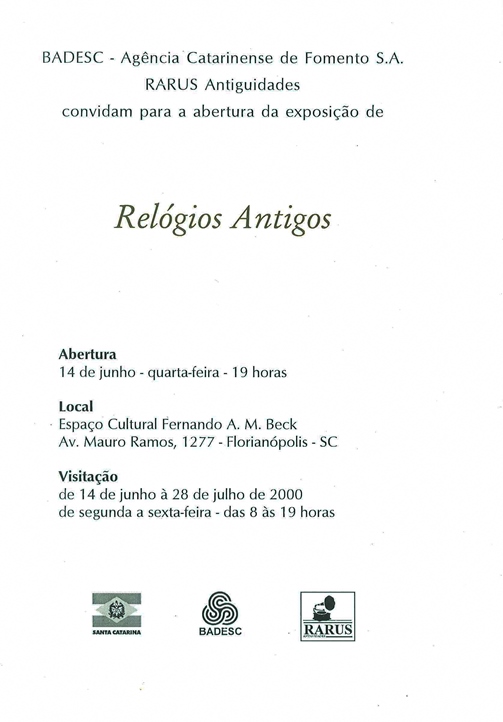 BADESC - Agência Catarinense de Fomento S.A.
RARUS Antiguidades
convidam para a abertura da exposição de

Relógios Antigos

Abertura
14 de junho - quarta-feira - 19 horas

Local
Espaço Cultural Fernando A. M. Beck
Av. Mauro Ramos, 1277 - Florianópolis - SC

Visitação
de 14 de junho à 28 de julho de 2000
de segunda a sexta-feira - das 8 às 19 horas

SANTA CATARINA

BADESC

RARUS